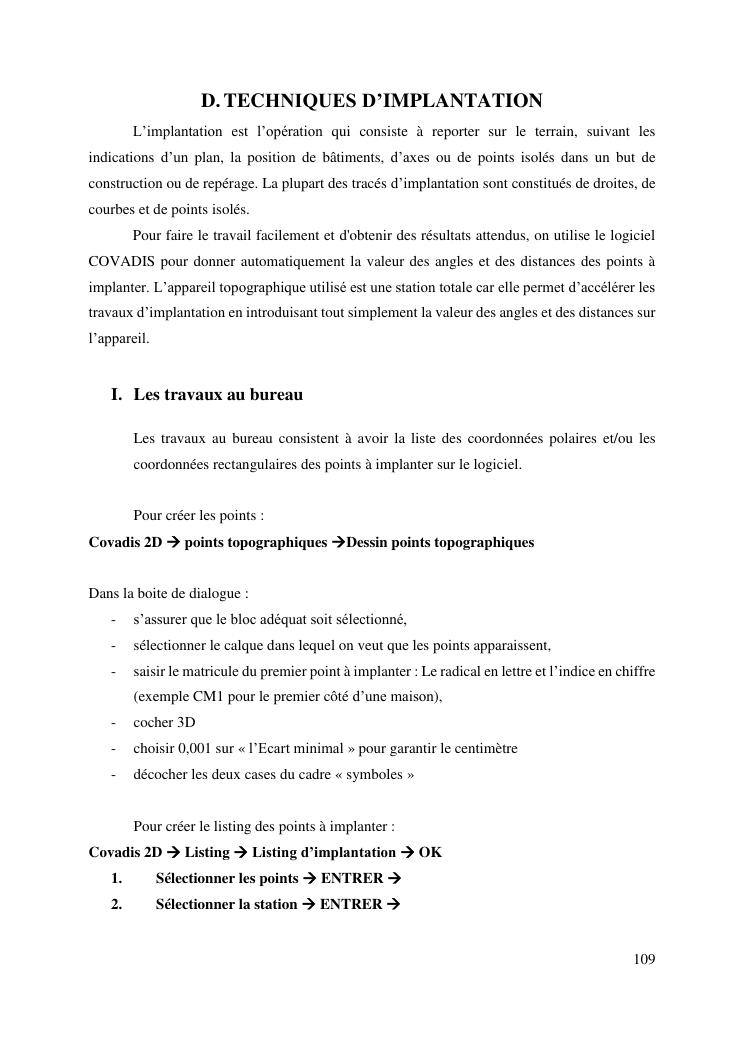 D. TECHNIQUES D'IMPLANTATION

L'implantation est l'opération qui consiste à reporter sur le terrain, suivant les indications d'un plan, la position de bâtiments, d'axes ou de points isolés dans un but de construction ou de repérage. La plupart des tracés d'implantation sont constitués de droites, de courbes et de points isolés.

Pour faire le travail facilement et d'obtenir des résultats attendus, on utilise le logiciel COVADIS pour donner automatiquement la valeur des angles et des distances des points à implanter. L'appareil topographique utilisé est une station totale car elle permet d'accélérer les travaux d'implantation en introduisant tout simplement la valeur des angles et des distances sur l'appareil.

I. Les travaux au bureau

Les travaux au bureau consistent à avoir la liste des coordonnées polaires et/ou les coordonnées rectangulaires des points à implanter sur le logiciel.

Pour créer les points :

Covadis 2D → points topographiques →Dessin points topographiques

Dans la boite de dialogue :

- s'assurer que le bloc adéquat soit sélectionné,
- sélectionner le calque dans lequel on veut que les points apparaissent,
- saisir le matricule du premier point à implanter : Le radical en lettre et l'indice en chiffre (exemple CM1 pour le premier côté d'une maison),
- cocher 3D
- choisir 0,001 sur « l'Ecart minimal » pour garantir le centimètre
- décocher les deux cases du cadre « symboles »

Pour créer le listing des points à implanter :

Covadis 2D → Listing → Listing d'implantation → OK

1. Sélectionner les points → ENTRER →
2. Sélectionner la station → ENTRER →

109